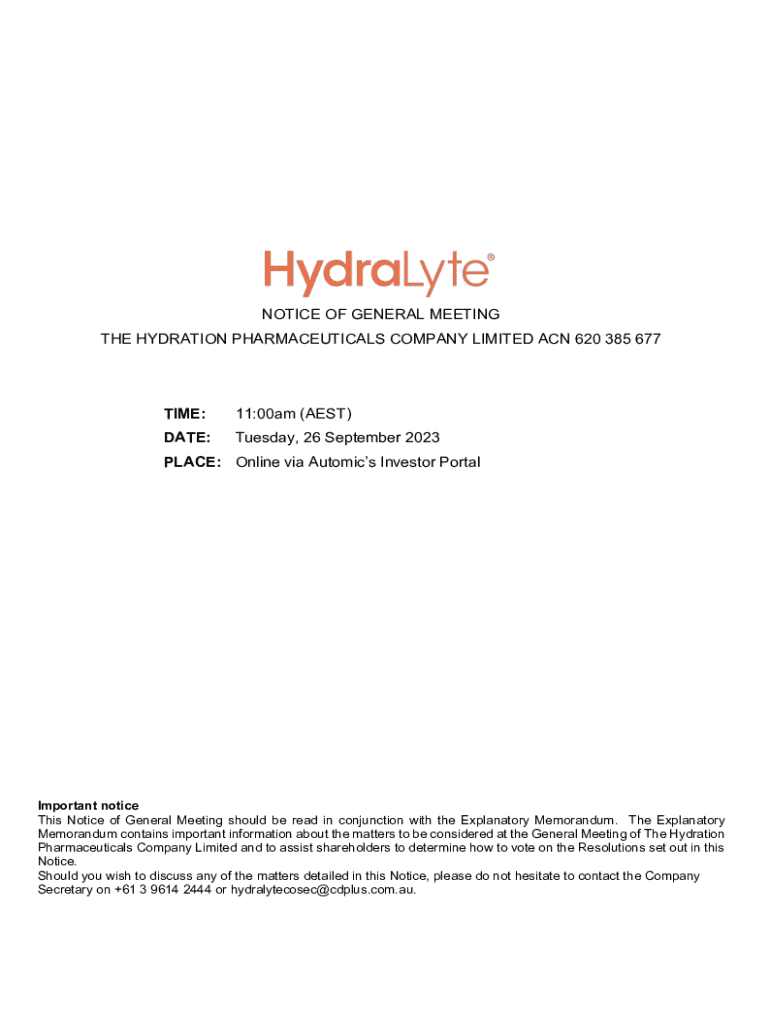 HydraLyte®

NOTICE OF GENERAL MEETING

THE HYDRATION PHARMACEUTICALS COMPANY LIMITED ACN 620 385 677

TIME: 11:00am (AEST)
DATE: Tuesday, 26 September 2023
PLACE: Online via Automic's Investor Portal

Important notice
This Notice of General Meeting should be read in conjunction with the Explanatory Memorandum. The Explanatory Memorandum contains important information about the matters to be considered at the General Meeting of The Hydration Pharmaceuticals Company Limited and to assist shareholders to determine how to vote on the Resolutions set out in this Notice.
Should you wish to discuss any of the matters detailed in this Notice, please do not hesitate to contact the Company Secretary on +61 3 9614 2444 or hydralytecosec@cdplus.com.au.